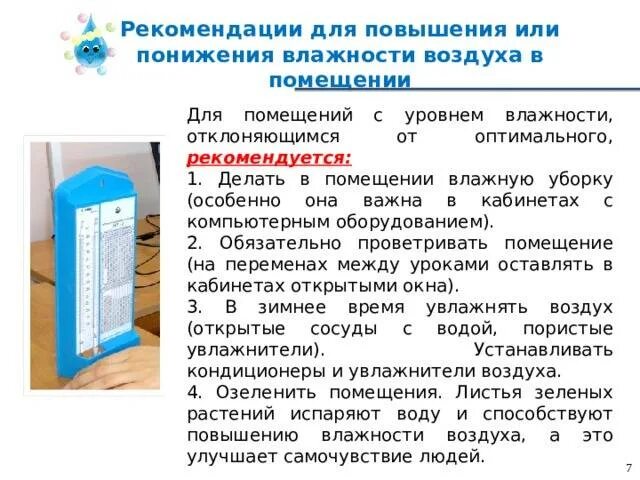 Рекомендации для повышения или понижения влажности воздуха в помещении

Для помещений с уровнем влажности, отклоняющимся от оптимального, рекомендуется:

1. Делать в помещении влажную уборку (особенно она важна в кабинетах с компьютерным оборудованием).

2. Обязательно проветривать помещение (на переменах между уроками оставлять в кабинетах открытыми окна).

3. В зимнее время увлажнять воздух (открытые сосуды с водой, пористые увлажнители). Устанавливать кондиционеры и увлажнители воздуха.

4. Озеленить помещения. Листья зеленых растений испаряют воду и способствуют повышению влажности воздуха, а это улучшает самочувствие людей.

7